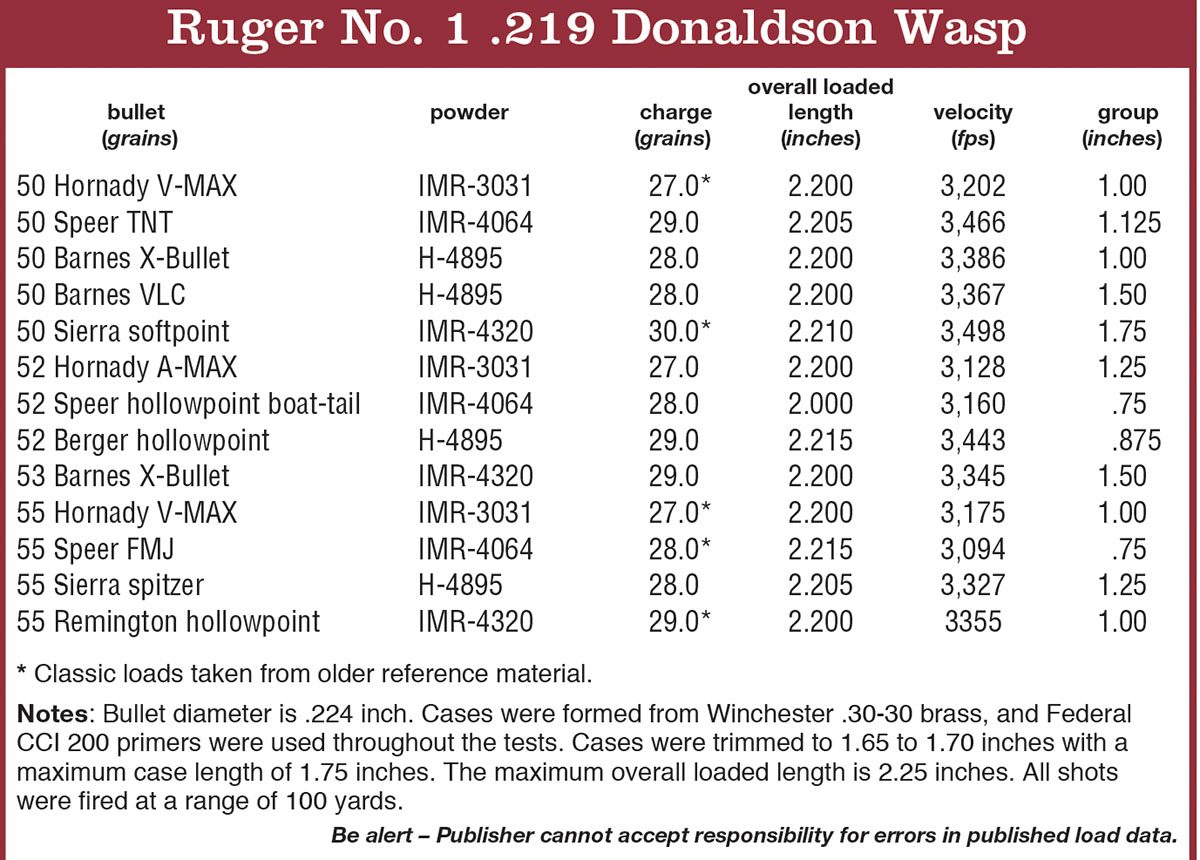 Ruger No. 1 .219 Donaldson Wasp

| bullet (grains) | powder | charge (grains) | overall loaded length (inches) | velocity (fps) | group (inches) |
|---|---|---|---|---|---|
| 50 Hornady V-MAX | IMR-3031 | 27.0* | 2.200 | 3,202 | 1.00 |
| 50 Speer TNT | IMR-4064 | 29.0 | 2.205 | 3,466 | 1.125 |
| 50 Barnes X-Bullet | H-4895 | 28.0 | 2.200 | 3,386 | 1.00 |
| 50 Barnes VLC | H-4895 | 28.0 | 2.200 | 3,367 | 1.50 |
| 50 Sierra softpoint | IMR-4320 | 30.0* | 2.210 | 3,498 | 1.75 |
| 52 Hornady A-MAX | IMR-3031 | 27.0 | 2.200 | 3,128 | 1.25 |
| 52 Speer hollowpoint boat-tail | IMR-4064 | 28.0 | 2.000 | 3,160 | .75 |
| 52 Berger hollowpoint | H-4895 | 29.0 | 2.215 | 3,443 | .875 |
| 53 Barnes X-Bullet | IMR-4320 | 29.0 | 2.200 | 3,345 | 1.50 |
| 55 Hornady V-MAX | IMR-3031 | 27.0* | 2.200 | 3,175 | 1.00 |
| 55 Speer FMJ | IMR-4064 | 28.0* | 2.215 | 3,094 | .75 |
| 55 Sierra spitzer | H-4895 | 28.0 | 2.205 | 3,327 | 1.25 |
| 55 Remington hollowpoint | IMR-4320 | 29.0* | 2.200 | 3355 | 1.00 |

* Classic loads taken from older reference material.

Notes: Bullet diameter is .224 inch. Cases were formed from Winchester .30-30 brass, and Federal CCI 200 primers were used throughout the tests. Cases were trimmed to 1.65 to 1.70 inches with a maximum case length of 1.75 inches. The maximum overall loaded length is 2.25 inches. All shots were fired at a range of 100 yards.

Be alert – Publisher cannot accept responsibility for errors in published load data.